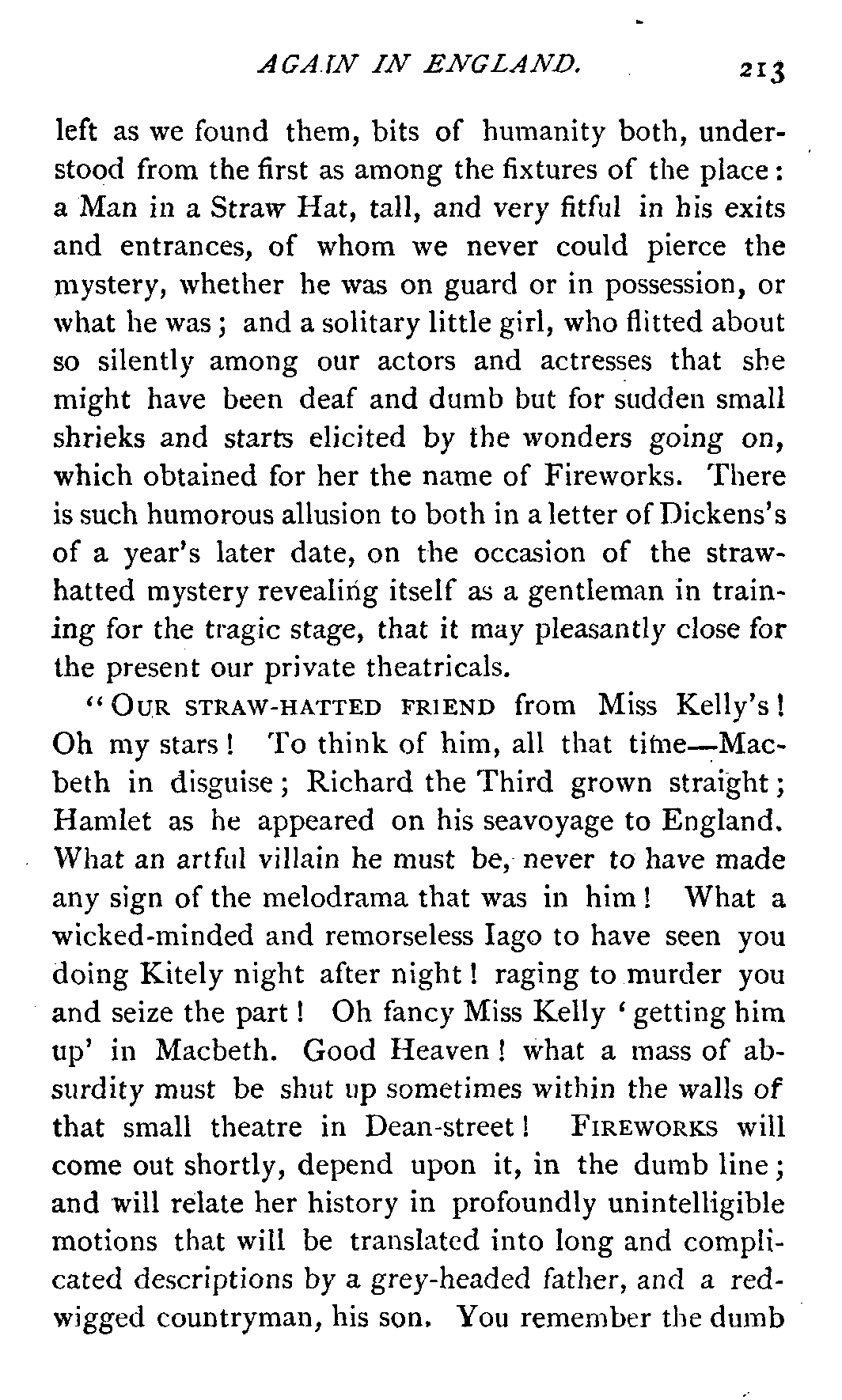 AGAIN IN ENGLAND. 213

left as we found them, bits of humanity both, understood from the first as among the fixtures of the place: a Man in a Straw Hat, tall, and very fitful in his exits and entrances, of whom we never could pierce the mystery, whether he was on guard or in possession, or what he was; and a solitary little girl, who flitted about so silently among our actors and actresses that she might have been deaf and dumb but for sudden small shrieks and starts elicited by the wonders going on, which obtained for her the name of Fireworks. There is such humorous allusion to both in a letter of Dickens's of a year's later date, on the occasion of the straw-hatted mystery revealing itself as a gentleman in training for the tragic stage, that it may pleasantly close for the present our private theatricals.

"OUR STRAW-HATTED FRIEND from Miss Kelly's! Oh my stars! To think of him, all that time—Macbeth in disguise; Richard the Third grown straight; Hamlet as he appeared on his seavoyage to England. What an artful villain he must be, never to have made any sign of the melodrama that was in him! What a wicked-minded and remorseless Iago to have seen you doing Kitely night after night! raging to murder you and seize the part! Oh fancy Miss Kelly 'getting him up' in Macbeth. Good Heaven! what a mass of absurdity must be shut up sometimes within the walls of that small theatre in Dean-street! FIREWORKS will come out shortly, depend upon it, in the dumb line; and will relate her history in profoundly unintelligible motions that will be translated into long and complicated descriptions by a grey-headed father, and a red-wigged countryman, his son. You remember the dumb